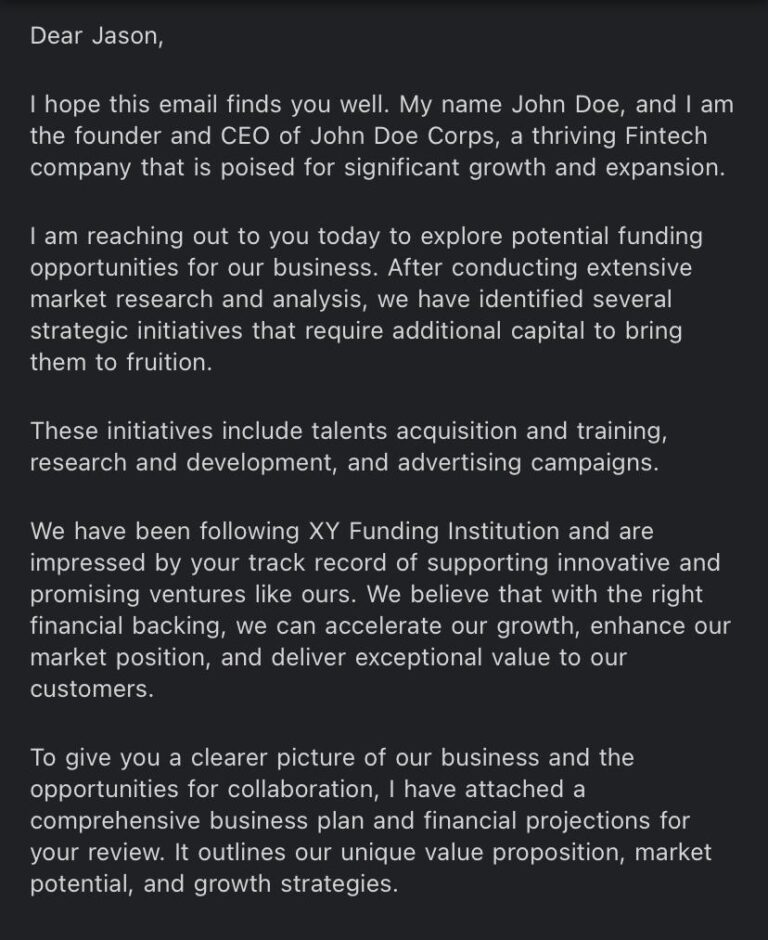 Dear Jason,

I hope this email finds you well. My name John Doe, and I am the founder and CEO of John Doe Corps, a thriving Fintech company that is poised for significant growth and expansion.

I am reaching out to you today to explore potential funding opportunities for our business. After conducting extensive market research and analysis, we have identified several strategic initiatives that require additional capital to bring them to fruition.

These initiatives include talents acquisition and training, research and development, and advertising campaigns.

We have been following XY Funding Institution and are impressed by your track record of supporting innovative and promising ventures like ours. We believe that with the right financial backing, we can accelerate our growth, enhance our market position, and deliver exceptional value to our customers.

To give you a clearer picture of our business and the opportunities for collaboration, I have attached a comprehensive business plan and financial projections for your review. It outlines our unique value proposition, market potential, and growth strategies.